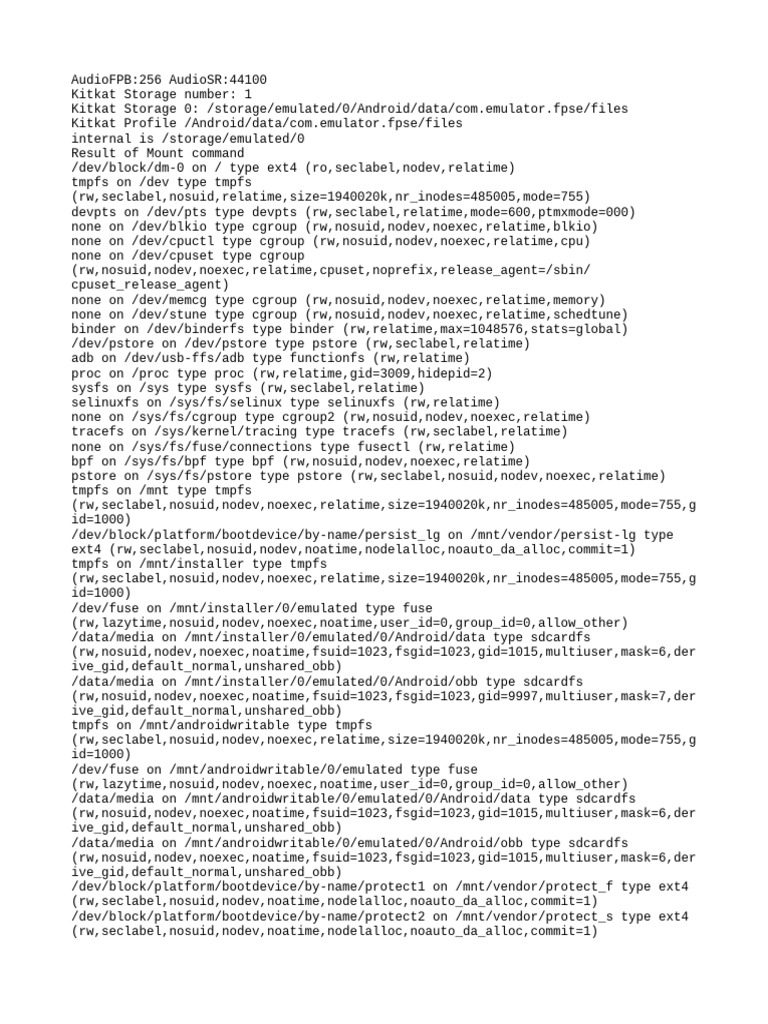 AudioFPB:256 AudioSR:44100
Kitkat Storage number: 1
Kitkat Storage 0: /storage/emulated/0/Android/data/com.emulator.fpse/files
Kitkat Profile /Android/data/com.emulator.fpse/files
internal is /storage/emulated/0
Result of Mount command
/dev/block/dm-0 on / type ext4 (ro,seclabel,nodev,relatime)
tmpfs on /dev type tmpfs
(rw,seclabel,nosuid,relatime,size=1940020k,nr_inodes=485005,mode=755)
devpts on /dev/pts type devpts (rw,seclabel,relatime,mode=600,ptmxmode=000)
none on /dev/blkio type cgroup (rw,nosuid,nodev,noexec,relatime,blkio)
none on /dev/cpuctl type cgroup (rw,nosuid,nodev,noexec,relatime,cpu)
none on /dev/cpuset type cgroup
(rw,nosuid,nodev,noexec,relatime,cpuset,noprefix,release_agent=/sbin/cpuset_release_agent)
none on /dev/memcg type cgroup (rw,nosuid,nodev,noexec,relatime,memory)
none on /dev/stune type cgroup (rw,nosuid,nodev,noexec,relatime,schedtune)
binder on /dev/binderfs type binder (rw,relatime,max=1048576,stats=global)
/dev/pstore on /dev/pstore type pstore (rw,seclabel,relatime)
adb on /dev/usb-ffs/adb type functionfs (rw,relatime)
proc on /proc type proc (rw,relatime,gid=3009,hidepid=2)
sysfs on /sys type sysfs (rw,seclabel,relatime)
selinuxfs on /sys/fs/selinux type selinuxfs (rw,relatime)
none on /sys/fs/cgroup type cgroup2 (rw,nosuid,nodev,noexec,relatime)
tracefs on /sys/kernel/tracing type tracefs (rw,seclabel,relatime)
none on /sys/fs/fuse/connections type fusectl (rw,relatime)
bpf on /sys/fs/bpf type bpf (rw,nosuid,nodev,noexec,relatime)
pstore on /sys/fs/pstore type pstore (rw,seclabel,nosuid,nodev,noexec,relatime)
tmpfs on /mnt type tmpfs
(rw,seclabel,nosuid,nodev,noexec,relatime,size=1940020k,nr_inodes=485005,mode=755,gid=1000)
/dev/block/platform/bootdevice/by-name/persist_lg on /mnt/vendor/persist-lg type ext4 (rw,seclabel,nosuid,nodev,noatime,nodelalloc,noauto_da_alloc,commit=1)
tmpfs on /mnt/installer type tmpfs
(rw,seclabel,nosuid,nodev,noexec,relatime,size=1940020k,nr_inodes=485005,mode=755,gid=1000)
/dev/fuse on /mnt/installer/0/emulated type fuse
(rw,lazytime,nosuid,nodev,noexec,noatime,user_id=0,group_id=0,allow_other)
/data/media on /mnt/installer/0/emulated/0/Android/data type sdcardfs
(rw,nosuid,nodev,noexec,noatime,fsuid=1023,fsgid=1023,gid=1015,multiuser,mask=6,derive_gid,default_normal,unshared_obb)
/data/media on /mnt/installer/0/emulated/0/Android/obb type sdcardfs
(rw,nosuid,nodev,noexec,noatime,fsuid=1023,fsgid=1023,gid=9997,multiuser,mask=7,derive_gid,default_normal,unshared_obb)
tmpfs on /mnt/androidwritable type tmpfs
(rw,seclabel,nosuid,nodev,noexec,relatime,size=1940020k,nr_inodes=485005,mode=755,gid=1000)
/dev/fuse on /mnt/androidwritable/0/emulated type fuse
(rw,lazytime,nosuid,nodev,noexec,noatime,user_id=0,group_id=0,allow_other)
/data/media on /mnt/androidwritable/0/emulated/0/Android/data type sdcardfs
(rw,nosuid,nodev,noexec,noatime,fsuid=1023,fsgid=1023,gid=1015,multiuser,mask=6,derive_gid,default_normal,unshared_obb)
/data/media on /mnt/androidwritable/0/emulated/0/Android/obb type sdcardfs
(rw,nosuid,nodev,noexec,noatime,fsuid=1023,fsgid=1023,gid=1015,multiuser,mask=6,derive_gid,default_normal,unshared_obb)
/dev/block/platform/bootdevice/by-name/protect1 on /mnt/vendor/protect_f type ext4
(rw,seclabel,nosuid,nodev,noatime,nodelalloc,noauto_da_alloc,commit=1)
/dev/block/platform/bootdevice/by-name/protect2 on /mnt/vendor/protect_s type ext4
(rw,seclabel,nosuid,nodev,noatime,nodelalloc,noauto_da_alloc,commit=1)